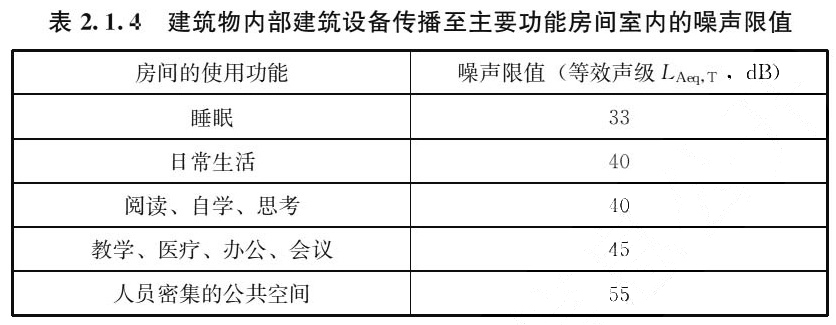 表 2.1.4 建筑物内部建筑设备传播至主要功能房间室内的噪声限值

| 房间的使用功能 | 噪声限值（等效声级 $L_{Aeq,T}$，dB） |
|---|---|
| 睡眠 | 33 |
| 日常生活 | 40 |
| 阅读、自学、思考 | 40 |
| 教学、医疗、办公、会议 | 45 |
| 人员密集的公共空间 | 55 |